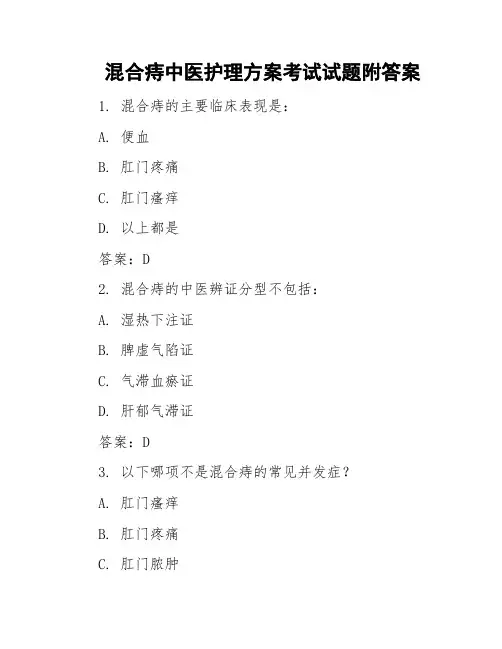 混合痔中医护理方案考试试题附答案

1. 混合痔的主要临床表现是：

A. 便血

B. 肛门疼痛

C. 肛门瘙痒

D. 以上都是

答案：D

2. 混合痔的中医辨证分型不包括：

A. 湿热下注证

B. 脾虚气陷证

C. 气滞血瘀证

D. 肝郁气滞证

答案：D

3. 以下哪项不是混合痔的常见并发症？

A. 肛门瘙痒

B. 肛门疼痛

C. 肛门脓肿